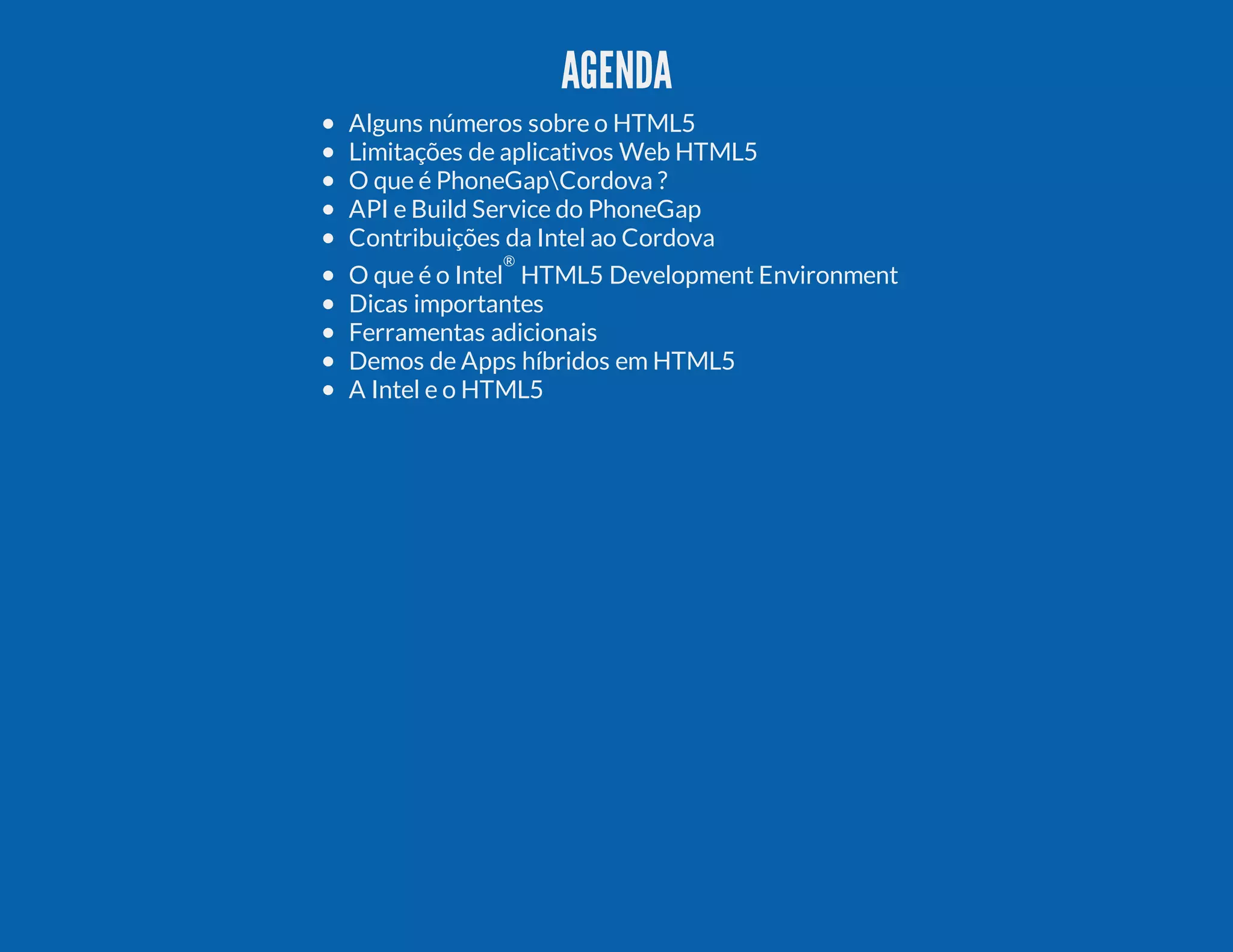 AGENDA

- Alguns números sobre o HTML5
- Limitações de aplicativos Web HTML5
- O que é PhoneGap\Cordova ?
- API e Build Service do PhoneGap
- Contribuições da Intel ao Cordova
- O que é o Intel® HTML5 Development Environment
- Dicas importantes
- Ferramentas adicionais
- Demos de Apps híbridos em HTML5
- A Intel e o HTML5